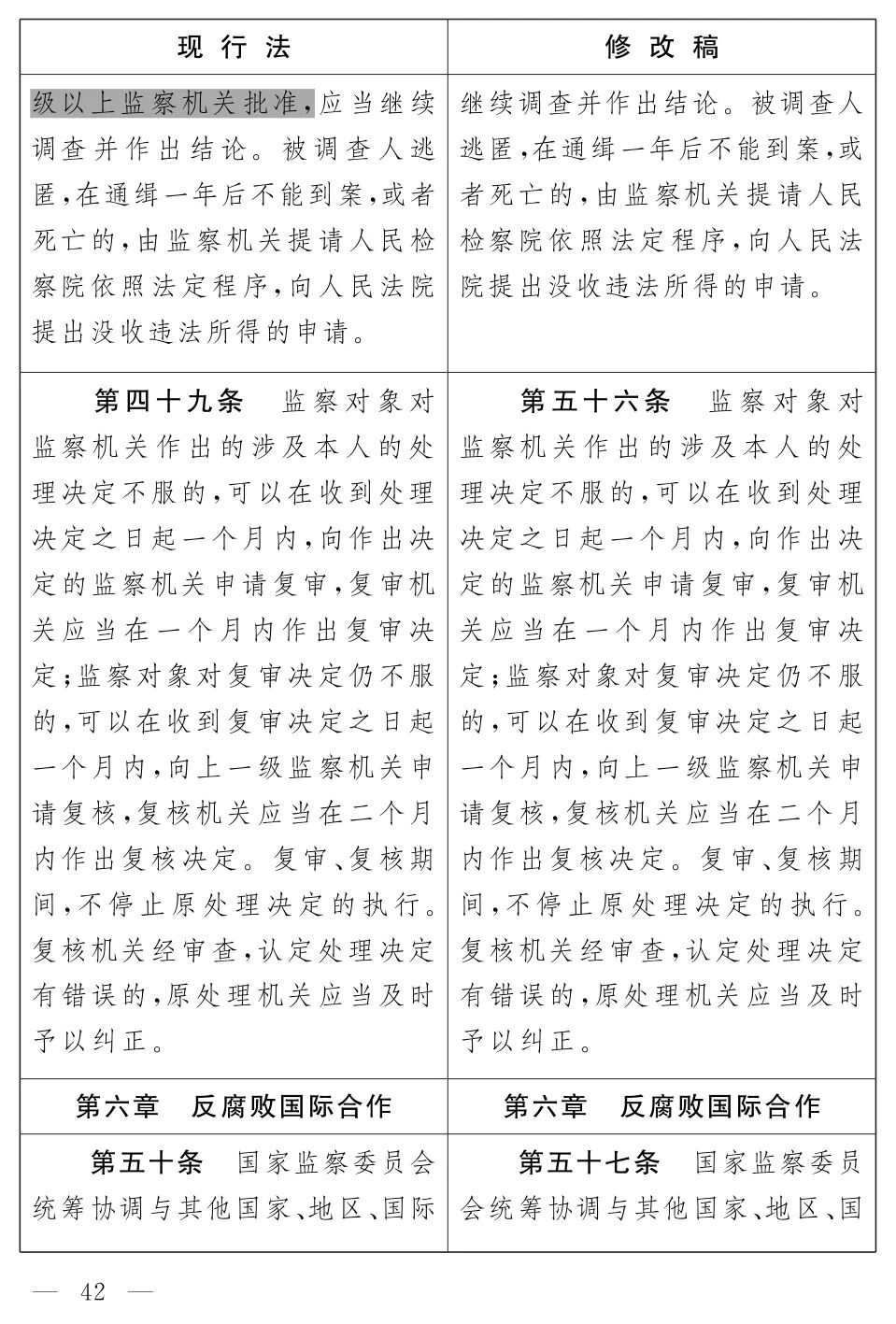 | 现行法 | 修改稿 |
|---|---|
| 级以上监察机关批准,应当继续调查并作出结论。被调查人逃匿,在通缉一年后不能到案,或者死亡的,由监察机关提请人民检察院依照法定程序,向人民法院提出没收违法所得的申请。 | 继续调查并作出结论。被调查人逃匿,在通缉一年后不能到案,或者死亡的,由监察机关提请人民检察院依照法定程序,向人民法院提出没收违法所得的申请。 |
| 第四十九条 监察对象对监察机关作出的涉及本人的处理决定不服的,可以在收到处理决定之日起一个月内,向作出决定的监察机关申请复审,复审机关应当在一个月内作出复审决定;监察对象对复审决定仍不服的,可以在收到复审决定之日起一个月内,向上一级监察机关申请复核,复核机关应当在二个月内作出复核决定。复审、复核期间,不停止原处理决定的执行。复核机关经审查,认定处理决定有错误的,原处理机关应当及时予以纠正。 | 第五十六条 监察对象对监察机关作出的涉及本人的处理决定不服的,可以在收到处理决定之日起一个月内,向作出决定的监察机关申请复审,复审机关应当在一个月内作出复审决定;监察对象对复审决定仍不服的,可以在收到复审决定之日起一个月内,向上一级监察机关申请复核,复核机关应当在二个月内作出复核决定。复审、复核期间,不停止原处理决定的执行。复核机关经审查,认定处理决定有错误的,原处理机关应当及时予以纠正。 |
| 第六章 反腐败国际合作 | 第六章 反腐败国际合作 |
| 第五十条 国家监察委员会统筹协调与其他国家、地区、国际 | 第五十七条 国家监察委员会统筹协调与其他国家、地区、国 |

— 42 —